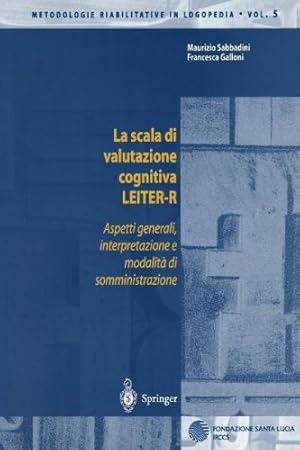 METODOLOGIE RIABILITATIVE IN LOGOPEDIA • VOL. 5

Maurizio Sabbadini
Francesca Galloni

La scala di valutazione cognitiva LEITER-R

Aspetti generali, interpretazione e modalità di somministrazione

Springer

FONDAZIONE SANTA LUCIA
IRCCS